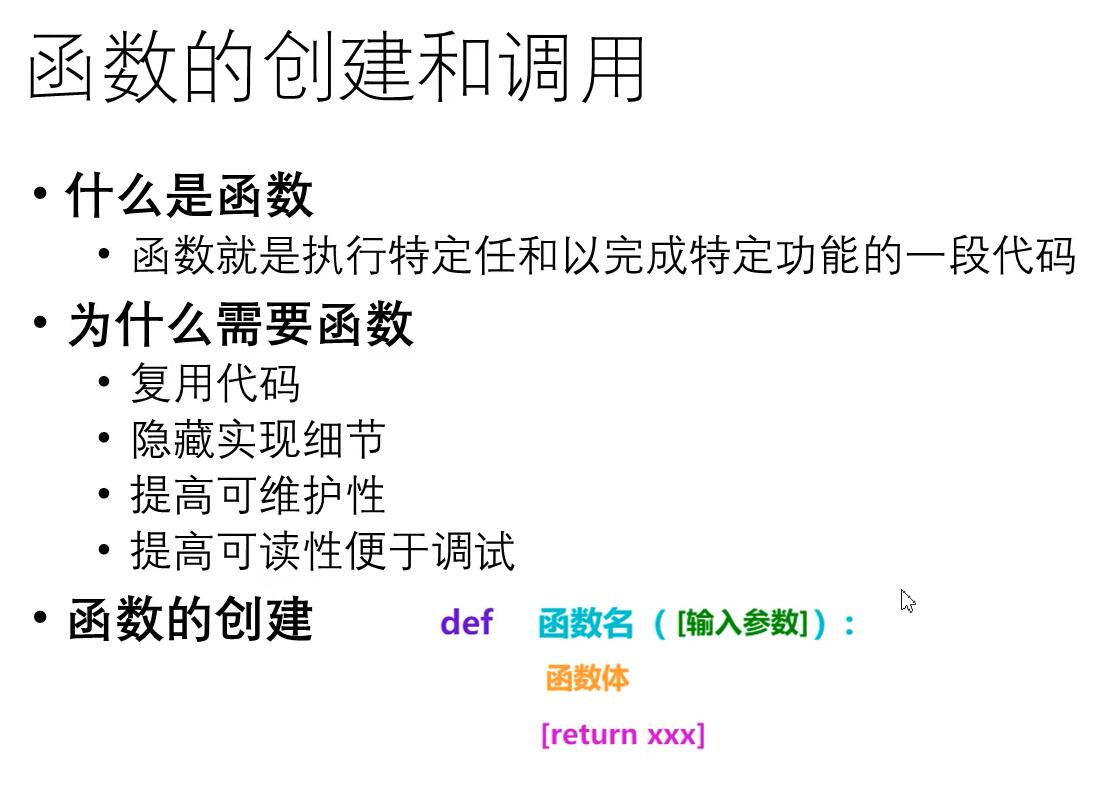 函数的创建和调用

• 什么是函数
• 函数就是执行特定任和以完成特定功能的一段代码
• 为什么需要函数
• 复用代码
• 隐藏实现细节
• 提高可维护性
• 提高可读性便于调试
• 函数的创建

def 函数名（[输入参数]）:
函数体
[return xxx]